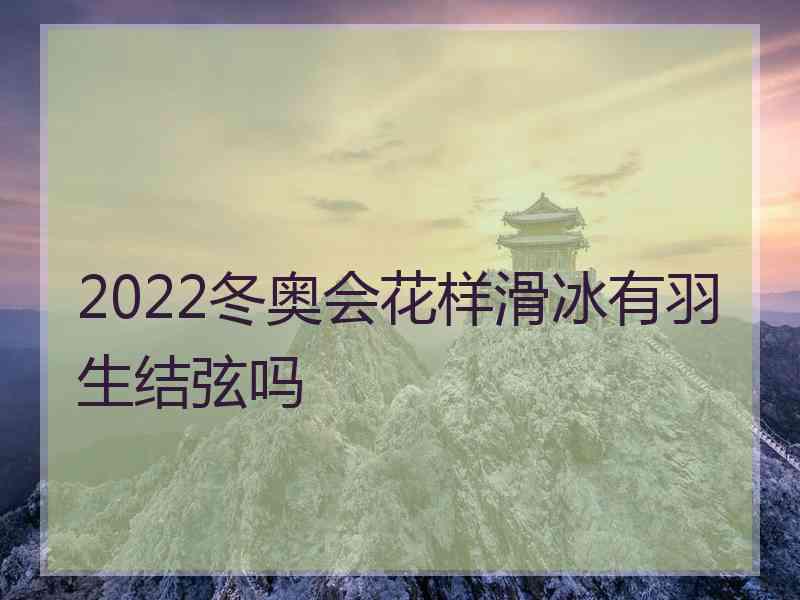 2022冬奥会花样滑冰有羽生结弦吗